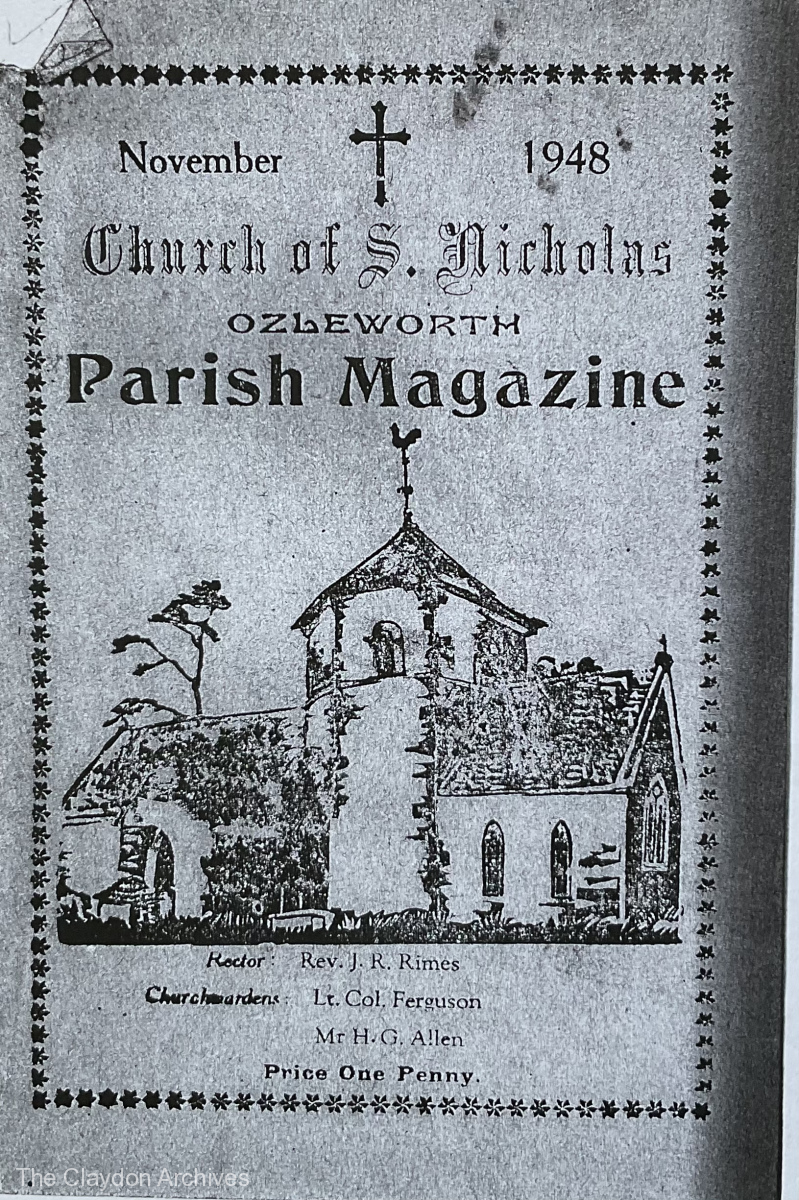 November 1948

Church of S. Nicholas

OZLEWORTH

Parish Magazine

Rector: Rev. J. R. Rimes

Churchwardens: Lt. Col. Ferguson

Mr H. G. Allen

Price One Penny.

The Claydon Archives